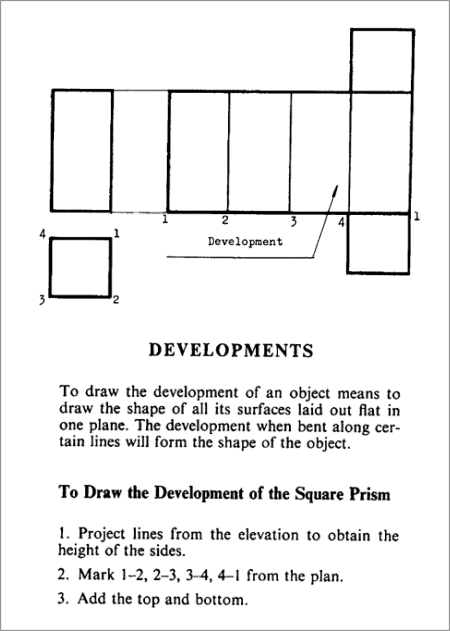 1
2
3
4
1
4
1
3
2
Development

DEVELOPMENTS

To draw the development of an object means to draw the shape of all its surfaces laid out flat in one plane. The development when bent along certain lines will form the shape of the object.

To Draw the Development of the Square Prism

1. Project lines from the elevation to obtain the height of the sides.

2. Mark 1–2, 2–3, 3–4, 4–1 from the plan.

3. Add the top and bottom.